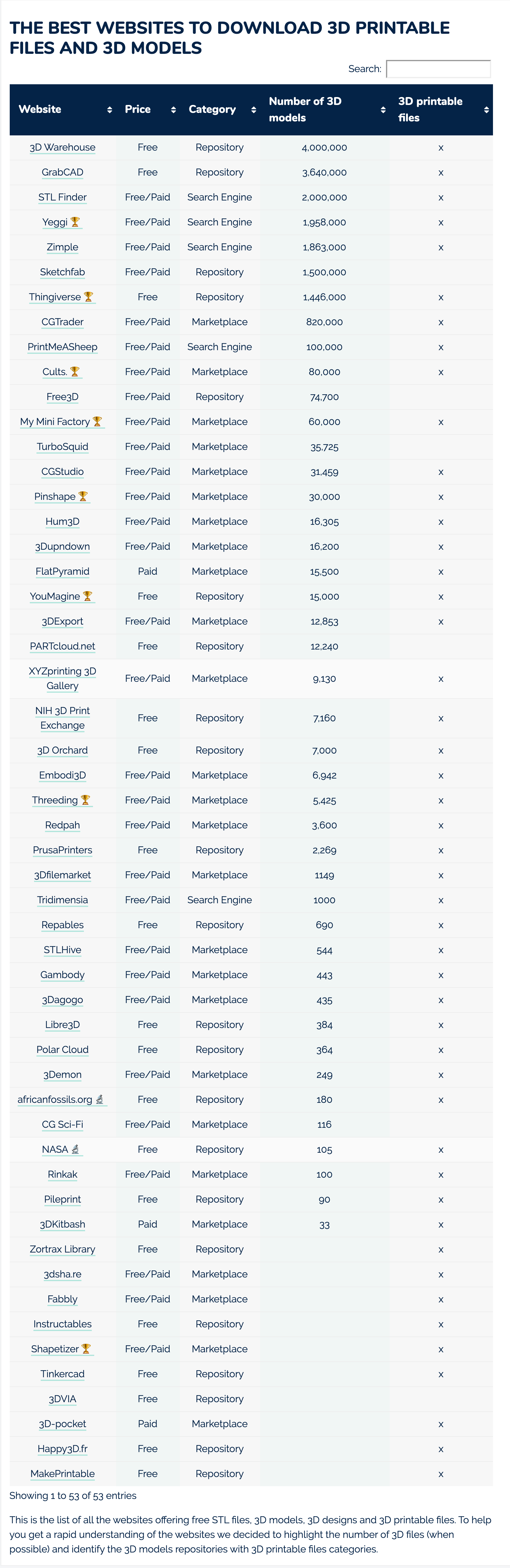 THE BEST WEBSITES TO DOWNLOAD 3D PRINTABLE FILES AND 3D MODELS

Search:

| Website | Price | Category | Number of 3D models | 3D printable files |
|---|---|---|---|---|
| 3D Warehouse | Free | Repository | 4,000,000 | x |
| GrabCAD | Free | Repository | 3,640,000 | x |
| STL Finder | Free/Paid | Search Engine | 2,000,000 | x |
| Yeggi 🏆 | Free/Paid | Search Engine | 1,958,000 | x |
| Zimple | Free/Paid | Search Engine | 1,863,000 | x |
| Sketchfab | Free/Paid | Repository | 1,500,000 | |
| Thingiverse 🏆 | Free | Repository | 1,446,000 | x |
| CGTrader | Free/Paid | Marketplace | 820,000 | x |
| PrintMeASheep | Free/Paid | Search Engine | 100,000 | x |
| Cults. 🏆 | Free/Paid | Marketplace | 80,000 | x |
| Free3D | Free/Paid | Repository | 74,700 | |
| My Mini Factory 🏆 | Free/Paid | Marketplace | 60,000 | x |
| TurboSquid | Free/Paid | Marketplace | 35,725 | |
| CGStudio | Free/Paid | Marketplace | 31,459 | x |
| Pinshape 🏆 | Free/Paid | Marketplace | 30,000 | x |
| Hum3D | Free/Paid | Marketplace | 16,305 | x |
| 3Dupndown | Free/Paid | Marketplace | 16,200 | x |
| FlatPyramid | Paid | Marketplace | 15,500 | x |
| YouMagine 🏆 | Free | Repository | 15,000 | x |
| 3DExport | Free/Paid | Marketplace | 12,853 | x |
| PARTcloud.net | Free | Repository | 12,240 | |
| XYZprinting 3D Gallery | Free/Paid | Marketplace | 9,130 | x |
| NIH 3D Print Exchange | Free | Repository | 7,160 | x |
| 3D Orchard | Free | Repository | 7,000 | x |
| Embodi3D | Free/Paid | Marketplace | 6,942 | x |
| Threeding 🏆 | Free/Paid | Marketplace | 5,425 | x |
| Redpah | Free/Paid | Marketplace | 3,600 | x |
| PrusaPrinters | Free | Repository | 2,269 | x |
| 3Dfilemarket | Free/Paid | Marketplace | 1149 | x |
| Tridimensia | Free/Paid | Search Engine | 1000 | x |
| Repables | Free | Repository | 690 | x |
| STLHive | Free/Paid | Marketplace | 544 | x |
| Gambody | Free/Paid | Marketplace | 443 | x |
| 3Dagogo | Free/Paid | Marketplace | 435 | x |
| Libre3D | Free | Repository | 384 | x |
| Polar Cloud | Free | Repository | 364 | x |
| 3Demon | Free/Paid | Marketplace | 249 | x |
| africanfossils.org 🔬 | Free | Repository | 180 | x |
| CG Sci-Fi | Free/Paid | Marketplace | 116 | |
| NASA 🔬 | Free | Repository | 105 | x |
| Rinkak | Free/Paid | Marketplace | 100 | x |
| Pileprint | Free | Repository | 90 | x |
| 3DKitbash | Paid | Marketplace | 33 | x |
| Zortrax Library | Free | Repository | | x |
| 3dsha.re | Free/Paid | Marketplace | | x |
| Fabbly | Free/Paid | Marketplace | | x |
| Instructables | Free | Repository | | x |
| Shapetizer 🏆 | Free/Paid | Marketplace | | x |
| Tinkercad | Free | Repository | | x |
| 3DVIA | Free | Repository | | |
| 3D-pocket | Paid | Marketplace | | x |
| Happy3D.fr | Free | Repository | | x |
| MakePrintable | Free | Repository | | x |

Showing 1 to 53 of 53 entries

This is the list of all the websites offering free STL files, 3D models, 3D designs and 3D printable files. To help you get a rapid understanding of the websites we decided to highlight the number of 3D files (when possible) and identify the 3D models repositories with 3D printable files categories.